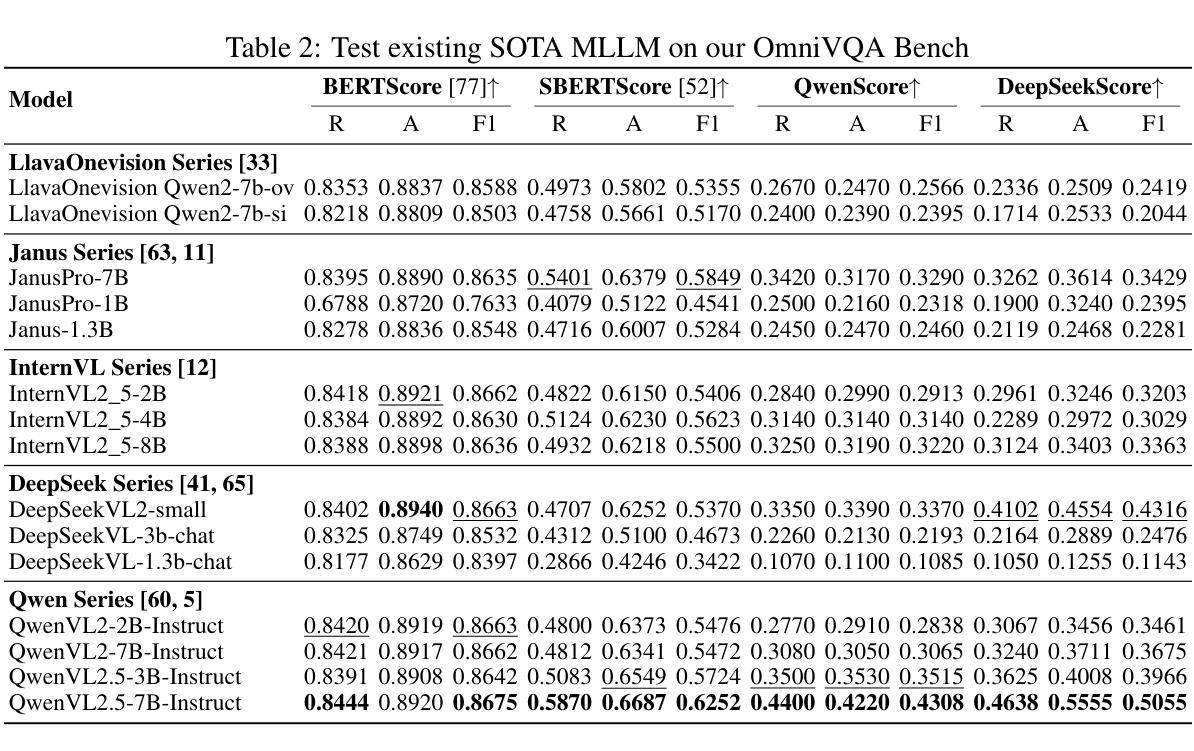 Table 2: Test existing SOTA MLLM on our OmniVQA Bench

| Model | BERTScore [77]↑ R | BERTScore [77]↑ A | BERTScore [77]↑ F1 | SBERTScore [52]↑ R | SBERTScore [52]↑ A | SBERTScore [52]↑ F1 | QwenScore↑ R | QwenScore↑ A | QwenScore↑ F1 | DeepSeekScore↑ R | DeepSeekScore↑ A | DeepSeekScore↑ F1 |
|---|---|---|---|---|---|---|---|---|---|---|---|---|
| **LlavaOnevision Series [33]** | | | | | | | | | | | | |
| LlavaOnevision Qwen2-7b-ov | 0.8353 | 0.8837 | 0.8588 | 0.4973 | 0.5802 | 0.5355 | 0.2670 | 0.2470 | 0.2566 | 0.2336 | 0.2509 | 0.2419 |
| LlavaOnevision Qwen2-7b-si | 0.8218 | 0.8809 | 0.8503 | 0.4758 | 0.5661 | 0.5170 | 0.2400 | 0.2390 | 0.2395 | 0.1714 | 0.2533 | 0.2044 |
| **Janus Series [63, 11]** | | | | | | | | | | | | |
| JanusPro-7B | 0.8395 | 0.8890 | 0.8635 | 0.5401 | 0.6379 | 0.5849 | 0.3420 | 0.3170 | 0.3290 | 0.3262 | 0.3614 | 0.3429 |
| JanusPro-1B | 0.6788 | 0.8720 | 0.7633 | 0.4079 | 0.5122 | 0.4541 | 0.2500 | 0.2160 | 0.2318 | 0.1900 | 0.3240 | 0.2395 |
| Janus-1.3B | 0.8278 | 0.8836 | 0.8548 | 0.4716 | 0.6007 | 0.5284 | 0.2450 | 0.2470 | 0.2460 | 0.2119 | 0.2468 | 0.2281 |
| **InternVL Series [12]** | | | | | | | | | | | | |
| InternVL2_5-2B | 0.8418 | 0.8921 | 0.8662 | 0.4822 | 0.6150 | 0.5406 | 0.2840 | 0.2990 | 0.2913 | 0.2961 | 0.3246 | 0.3203 |
| InternVL2_5-4B | 0.8384 | 0.8892 | 0.8630 | 0.5124 | 0.6230 | 0.5623 | 0.3140 | 0.3140 | 0.3140 | 0.2289 | 0.2972 | 0.3029 |
| InternVL2_5-8B | 0.8388 | 0.8898 | 0.8636 | 0.4932 | 0.6218 | 0.5500 | 0.3250 | 0.3190 | 0.3220 | 0.3124 | 0.3403 | 0.3363 |
| **DeepSeek Series [41, 65]** | | | | | | | | | | | | |
| DeepSeekVL2-small | 0.8402 | **0.8940** | 0.8663 | 0.4707 | 0.6252 | 0.5370 | 0.3350 | 0.3390 | 0.3370 | 0.4102 | 0.4554 | 0.4316 |
| DeepSeekVL-3b-chat | 0.8325 | 0.8749 | 0.8532 | 0.4312 | 0.5100 | 0.4673 | 0.2260 | 0.2130 | 0.2193 | 0.2164 | 0.2889 | 0.2476 |
| DeepSeekVL-1.3b-chat | 0.8177 | 0.8629 | 0.8397 | 0.2866 | 0.4246 | 0.3422 | 0.1070 | 0.1100 | 0.1085 | 0.1050 | 0.1255 | 0.1143 |
| **Qwen Series [60, 5]** | | | | | | | | | | | | |
| QwenVL2-2B-Instruct | 0.8420 | 0.8919 | 0.8663 | 0.4800 | 0.6373 | 0.5476 | 0.2770 | 0.2910 | 0.2838 | 0.3067 | 0.3456 | 0.3461 |
| QwenVL2-7B-Instruct | 0.8421 | 0.8917 | 0.8662 | 0.4812 | 0.6341 | 0.5472 | 0.3080 | 0.3050 | 0.3065 | 0.3240 | 0.3711 | 0.3675 |
| QwenVL2.5-3B-Instruct | 0.8391 | 0.8908 | 0.8642 | 0.5083 | 0.6549 | 0.5724 | 0.3500 | 0.3530 | 0.3515 | 0.3625 | 0.4008 | 0.3966 |
| QwenVL2.5-7B-Instruct | **0.8444** | 0.8920 | **0.8675** | **0.5870** | **0.6687** | **0.6252** | **0.4400** | **0.4220** | **0.4308** | **0.4638** | **0.5555** | **0.5055** |